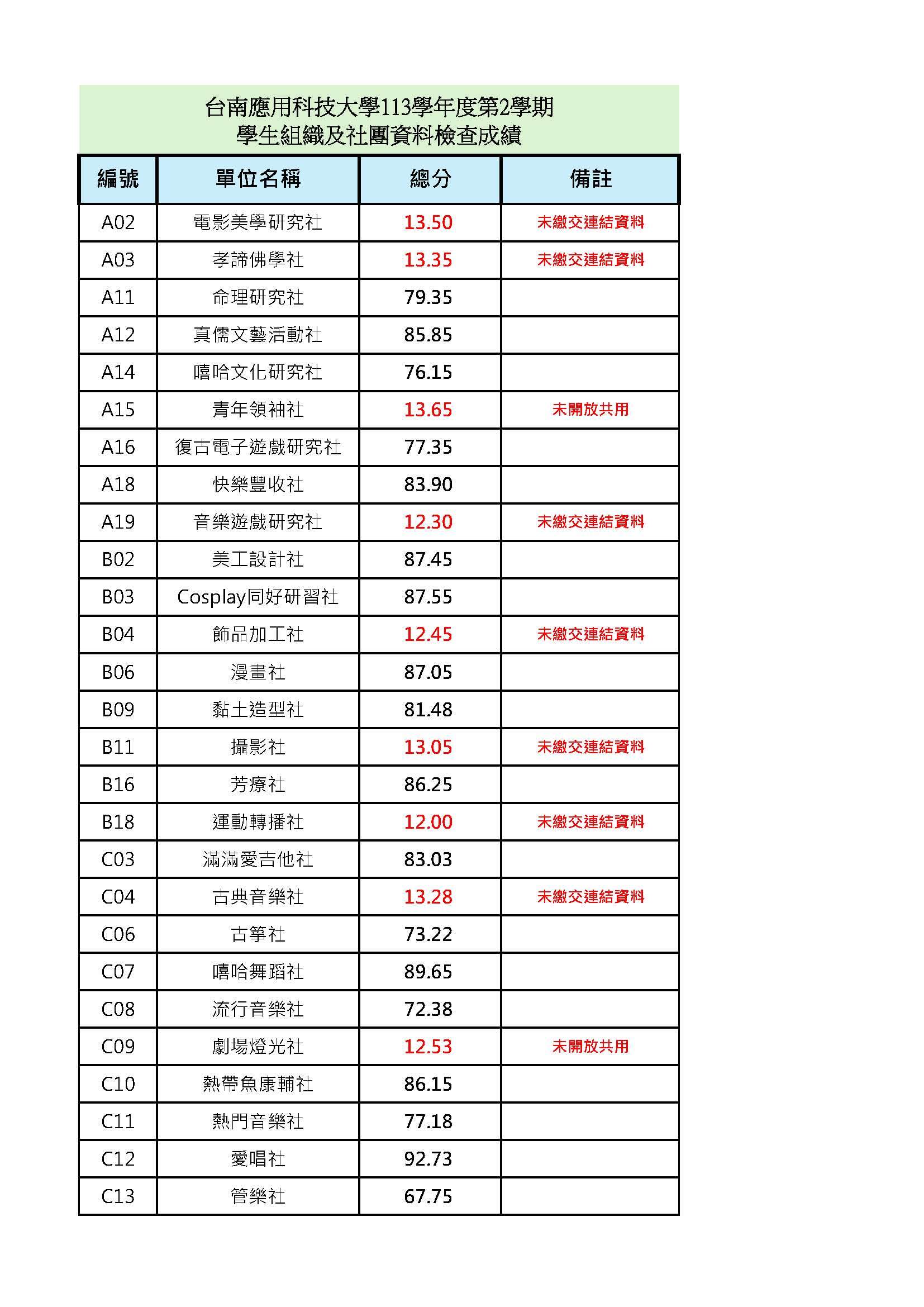 台南應用科技大學113學年度第2學期
學生組織及社團資料檢查成績

| 編號 | 單位名稱 | 總分 | 備註 |
|---|---|---|---|
| A02 | 電影美學研究社 | 13.50 | 未繳交連結資料 |
| A03 | 孝諦佛學社 | 13.35 | 未繳交連結資料 |
| A11 | 命理研究社 | 79.35 | |
| A12 | 真儒文藝活動社 | 85.85 | |
| A14 | 嘻哈文化研究社 | 76.15 | |
| A15 | 青年領袖社 | 13.65 | 未開放共用 |
| A16 | 復古電子遊戲研究社 | 77.35 | |
| A18 | 快樂豐收社 | 83.90 | |
| A19 | 音樂遊戲研究社 | 12.30 | 未繳交連結資料 |
| B02 | 美工設計社 | 87.45 | |
| B03 | Cosplay同好研習社 | 87.55 | |
| B04 | 飾品加工社 | 12.45 | 未繳交連結資料 |
| B06 | 漫畫社 | 87.05 | |
| B09 | 黏土造型社 | 81.48 | |
| B11 | 攝影社 | 13.05 | 未繳交連結資料 |
| B16 | 芳療社 | 86.25 | |
| B18 | 運動轉播社 | 12.00 | 未繳交連結資料 |
| C03 | 滿滿愛吉他社 | 83.03 | |
| C04 | 古典音樂社 | 13.28 | 未繳交連結資料 |
| C06 | 古箏社 | 73.22 | |
| C07 | 嘻哈舞蹈社 | 89.65 | |
| C08 | 流行音樂社 | 72.38 | |
| C09 | 劇場燈光社 | 12.53 | 未開放共用 |
| C10 | 熱帶魚康輔社 | 86.15 | |
| C11 | 熱門音樂社 | 77.18 | |
| C12 | 愛唱社 | 92.73 | |
| C13 | 管樂社 | 67.75 | |